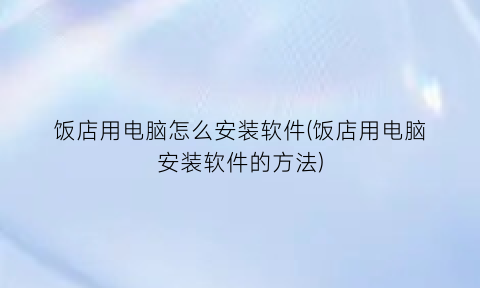 饭店用电脑怎么安装软件(饭店用电脑安装软件的方法)